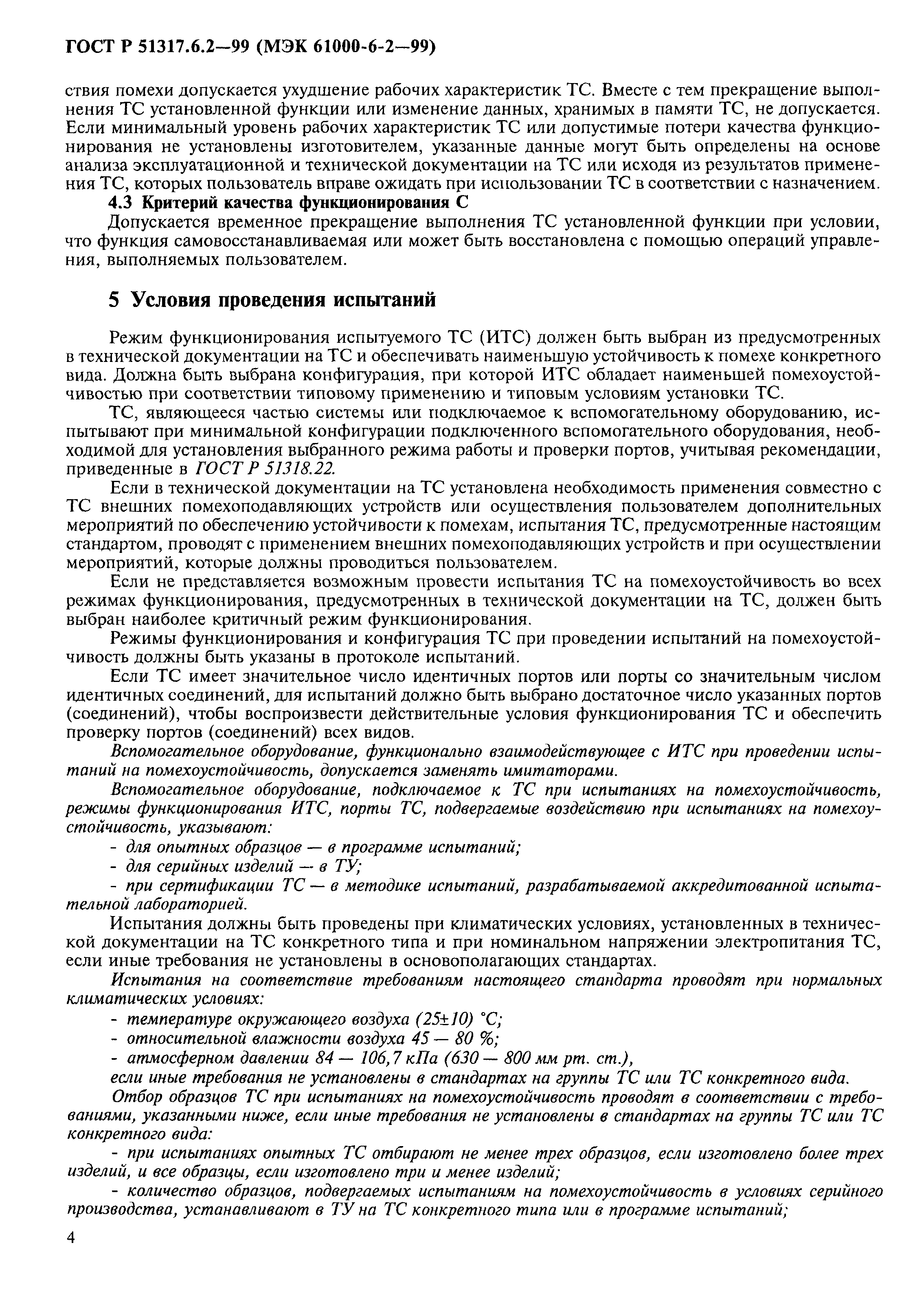 ГОСТ Р 51317.6.2—99 (МЭК 61000-6-2—99)

ствия помехи допускается ухудшение рабочих характеристик ТС. Вместе с тем прекращение выполнения ТС установленной функции или изменение данных, хранимых в памяти ТС, не допускается. Если минимальный уровень рабочих характеристик ТС или допустимые потери качества функционирования не установлены изготовителем, указанные данные могут быть определены на основе анализа эксплуатационной и технической документации на ТС или исходя из результатов применения ТС, которых пользователь вправе ожидать при использовании ТС в соответствии с назначением.

4.3 Критерий качества функционирования С

Допускается временное прекращение выполнения ТС установленной функции при условии, что функция самовосстанавливаемая или может быть восстановлена с помощью операций управления, выполняемых пользователем.

5 Условия проведения испытаний

Режим функционирования испытуемого ТС (ИТС) должен быть выбран из предусмотренных в технической документации на ТС и обеспечивать наименьшую устойчивость к помехе конкретного вида. Должна быть выбрана конфигурация, при которой ИТС обладает наименьшей помехоустойчивостью при соответствии типовому применению и типовым условиям установки ТС.

ТС, являющееся частью системы или подключаемое к вспомогательному оборудованию, испытывают при минимальной конфигурации подключенного вспомогательного оборудования, необходимой для установления выбранного режима работы и проверки портов, учитывая рекомендации, приведенные в ГОСТ Р 51318.22.

Если в технической документации на ТС установлена необходимость применения совместно с ТС внешних помехоподавляющих устройств или осуществления пользователем дополнительных мероприятий по обеспечению устойчивости к помехам, испытания ТС, предусмотренные настоящим стандартом, проводят с применением внешних помехоподавляющих устройств и при осуществлении мероприятий, которые должны проводиться пользователем.

Если не представляется возможным провести испытания ТС на помехоустойчивость во всех режимах функционирования, предусмотренных в технической документации на ТС, должен быть выбран наиболее критичный режим функционирования.

Режимы функционирования и конфигурация ТС при проведении испытаний на помехоустойчивость должны быть указаны в протоколе испытаний.

Если ТС имеет значительное число идентичных портов или порты со значительным числом идентичных соединений, для испытаний должно быть выбрано достаточное число указанных портов (соединений), чтобы воспроизвести действительные условия функционирования ТС и обеспечить проверку портов (соединений) всех видов.

Вспомогательное оборудование, функционально взаимодействующее с ИТС при проведении испытаний на помехоустойчивость, допускается заменять имитаторами.

Вспомогательное оборудование, подключаемое к ТС при испытаниях на помехоустойчивость, режимы функционирования ИТС, порты ТС, подвергаемые воздействию при испытаниях на помехоустойчивость, указывают:

- для опытных образцов — в программе испытаний;
- для серийных изделий — в ТУ;
- при сертификации ТС — в методике испытаний, разрабатываемой аккредитованной испытательной лабораторией.

Испытания должны быть проведены при климатических условиях, установленных в технической документации на ТС конкретного типа и при номинальном напряжении электропитания ТС, если иные требования не установлены в основополагающих стандартах.

Испытания на соответствие требованиям настоящего стандарта проводят при нормальных климатических условиях:

- температуре окружающего воздуха (25±10) °С;
- относительной влажности воздуха 45 — 80 %;
- атмосферном давлении 84 — 106,7 кПа (630 — 800 мм рт. ст.),

если иные требования не установлены в стандартах на группы ТС или ТС конкретного вида.

Отбор образцов ТС при испытаниях на помехоустойчивость проводят в соответствии с требованиями, указанными ниже, если иные требования не установлены в стандартах на группы ТС или ТС конкретного вида:

- при испытаниях опытных ТС отбирают не менее трех образцов, если изготовлено более трех изделий, и все образцы, если изготовлено три и менее изделий;
- количество образцов, подвергаемых испытаниям на помехоустойчивость в условиях серийного производства, устанавливают в ТУ на ТС конкретного типа или в программе испытаний;

4